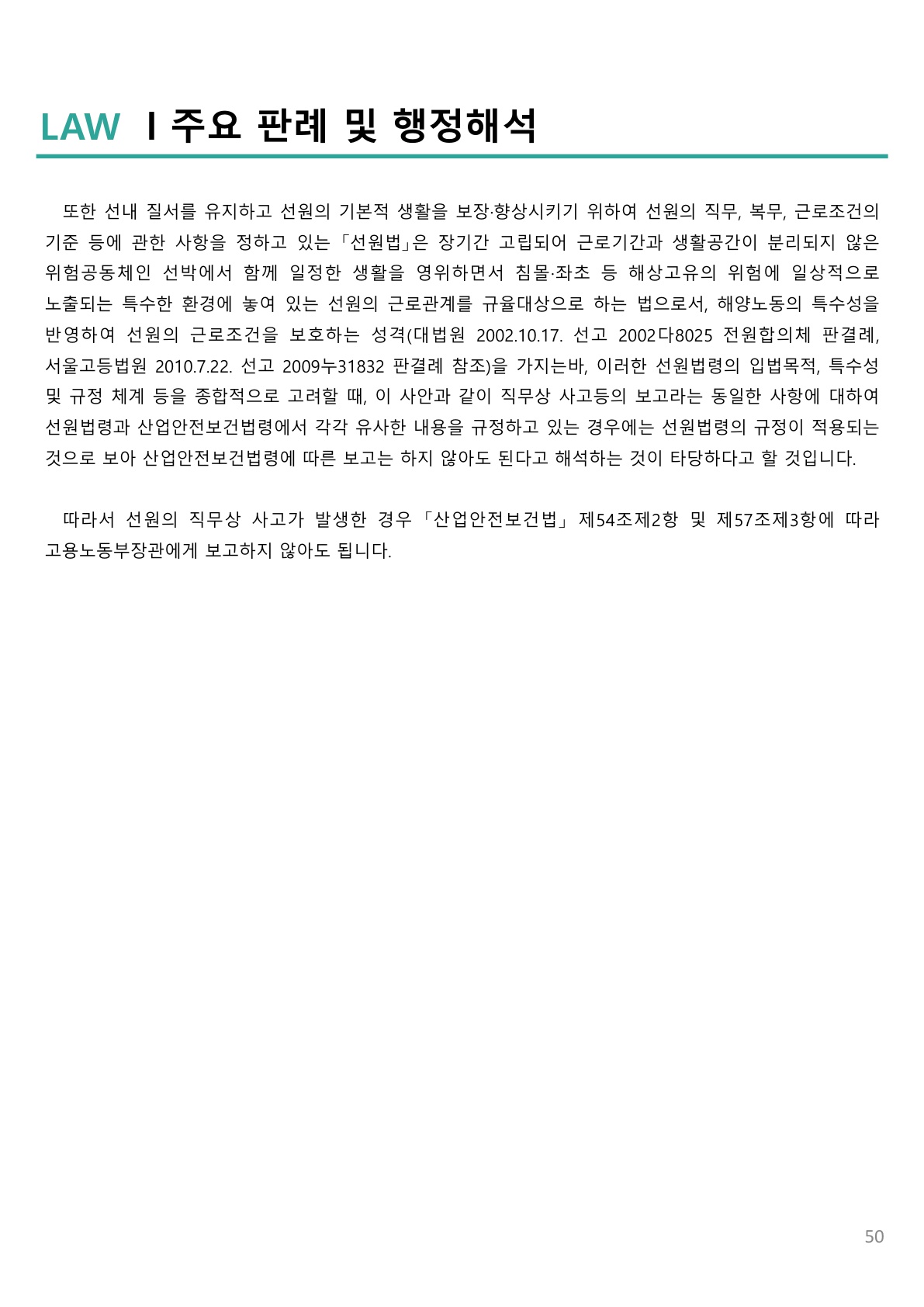 LAW I 주요 판례 및 행정해석

또한 선내 질서를 유지하고 선원의 기본적 생활을 보장·향상시키기 위하여 선원의 직무, 복무, 근로조건의 기준 등에 관한 사항을 정하고 있는 「선원법」은 장기간 고립되어 근로기간과 생활공간이 분리되지 않은 위험공동체인 선박에서 함께 일정한 생활을 영위하면서 침몰·좌초 등 해상고유의 위험에 일상적으로 노출되는 특수한 환경에 놓여 있는 선원의 근로관계를 규율대상으로 하는 법으로서, 해양노동의 특수성을 반영하여 선원의 근로조건을 보호하는 성격(대법원 2002.10.17. 선고 2002다8025 전원합의체 판결례, 서울고등법원 2010.7.22. 선고 2009누31832 판결례 참조)을 가지는바, 이러한 선원법령의 입법목적, 특수성 및 규정 체계 등을 종합적으로 고려할 때, 이 사안과 같이 직무상 사고등의 보고라는 동일한 사항에 대하여 선원법령과 산업안전보건법령에서 각각 유사한 내용을 규정하고 있는 경우에는 선원법령의 규정이 적용되는 것으로 보아 산업안전보건법령에 따른 보고는 하지 않아도 된다고 해석하는 것이 타당하다고 할 것입니다.

따라서 선원의 직무상 사고가 발생한 경우 「산업안전보건법」 제54조제2항 및 제57조제3항에 따라 고용노동부장관에게 보고하지 않아도 됩니다.

50